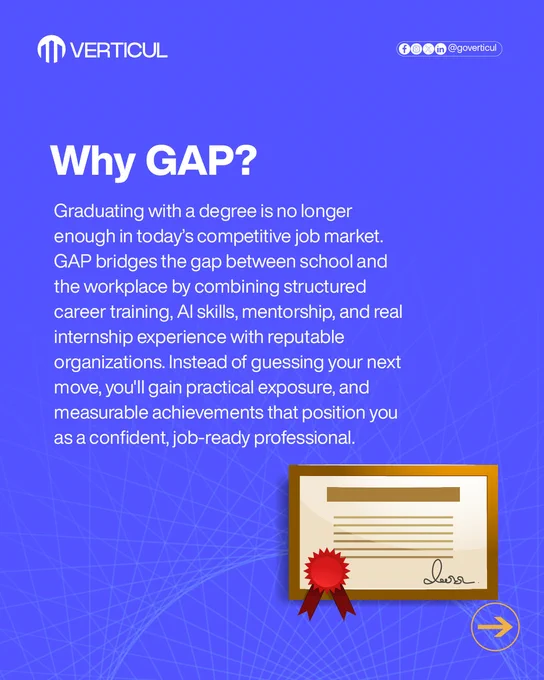 VERTICUL

@goverticul

Why GAP?

Graduating with a degree is no longer enough in today's competitive job market. GAP bridges the gap between school and the workplace by combining structured career training, AI skills, mentorship, and real internship experience with reputable organizations. Instead of guessing your next move, you'll gain practical exposure, and measurable achievements that position you as a confident, job-ready professional.